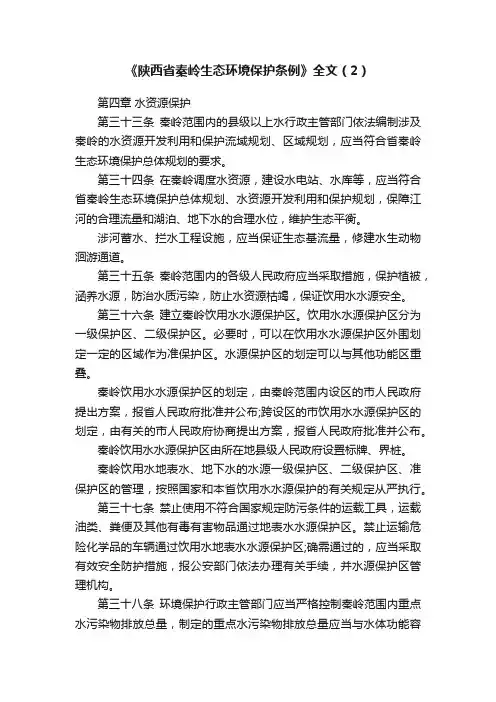 《陕西省秦岭生态环境保护条例》全文（2）

第四章 水资源保护

第三十三条 秦岭范围内的县级以上水行政主管部门依法编制涉及秦岭的水资源开发利用和保护流域规划、区域规划，应当符合省秦岭生态环境保护总体规划的要求。

第三十四条 在秦岭调度水资源，建设水电站、水库等，应当符合省秦岭生态环境保护总体规划、水资源开发利用和保护规划，保障江河的合理流量和湖泊、地下水的合理水位，维护生态平衡。

涉河蓄水、拦水工程设施，应当保证生态基流量，修建水生动物洄游通道。

第三十五条 秦岭范围内的各级人民政府应当采取措施，保护植被，涵养水源，防治水质污染，防止水资源枯竭，保证饮用水水源安全。

第三十六条 建立秦岭饮用水水源保护区。饮用水水源保护区分为一级保护区、二级保护区。必要时，可以在饮用水水源保护区外围划定一定的区域作为准保护区。水源保护区的划定可以与其他功能区重叠。

秦岭饮用水水源保护区的划定，由秦岭范围内设区的市人民政府提出方案，报省人民政府批准并公布;跨设区的市饮用水水源保护区的划定，由有关的市人民政府协商提出方案，报省人民政府批准并公布。

秦岭饮用水水源保护区由所在地县级人民政府设置标牌、界桩。

秦岭饮用水地表水、地下水的水源一级保护区、二级保护区、准保护区的管理，按照国家和本省饮用水水源保护的有关规定从严执行。

第三十七条 禁止使用不符合国家规定防污条件的运载工具，运载油类、粪便及其他有毒有害物品通过地表水水源保护区。禁止运输危险化学品的车辆通过饮用水地表水水源保护区;确需通过的，应当采取有效安全防护措施，报公安部门依法办理有关手续，并水源保护区管理机构。

第三十八条 环境保护行政主管部门应当严格控制秦岭范围内重点水污染物排放总量，制定的重点水污染物排放总量应当与水体功能容